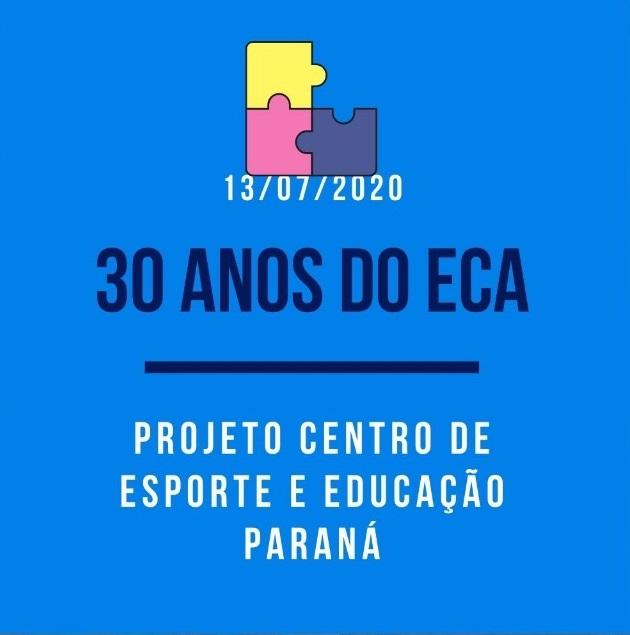 13/07/2020

30 ANOS DO ECA

PROJETO CENTRO DE ESPORTE E EDUCAÇÃO PARANÁ